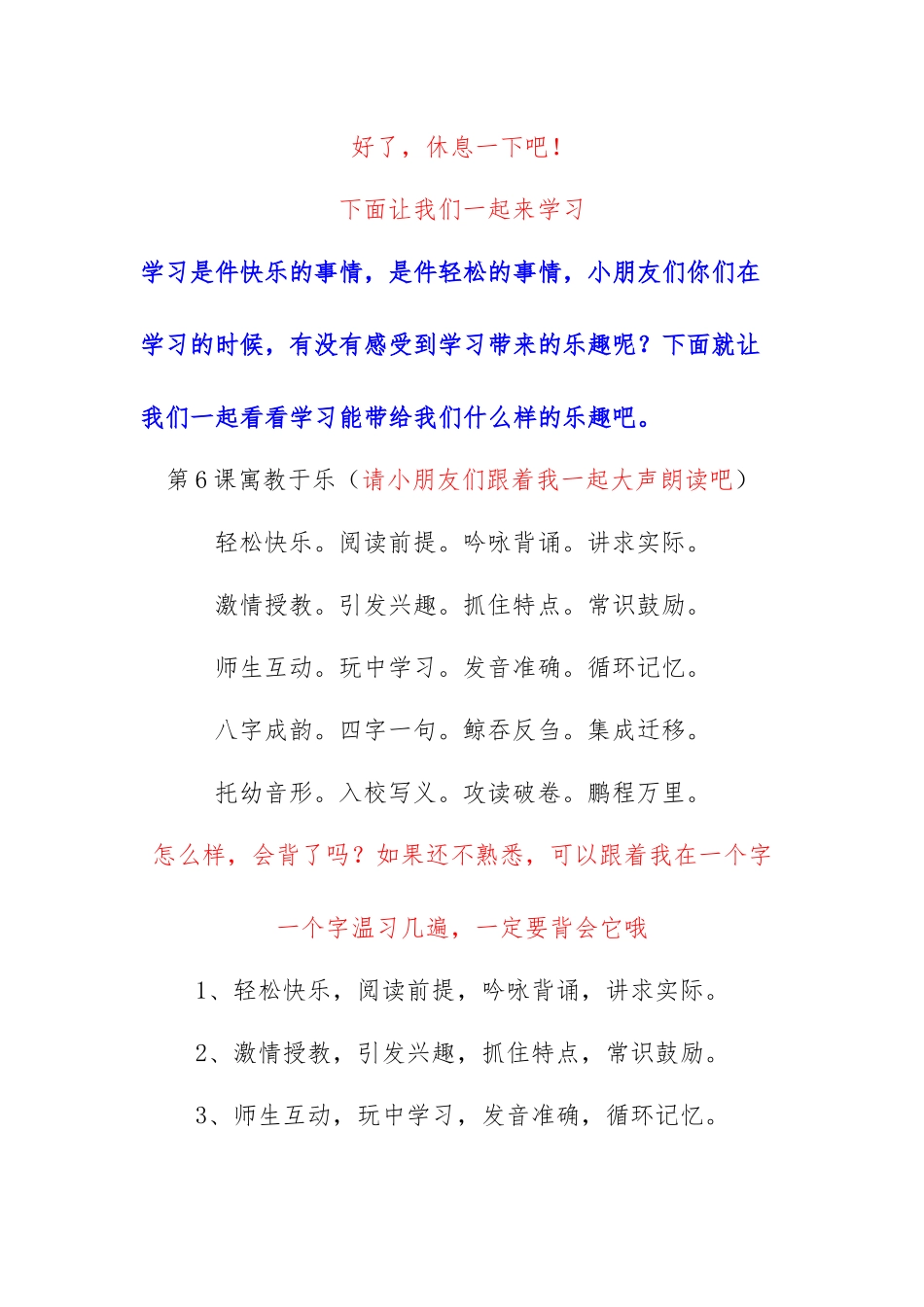 好了，休息一下吧！

下面让我们一起来学习

学习是件快乐的事情，是件轻松的事情，小朋友们你们在学习的时候，有没有感受到学习带来的乐趣呢？下面就让我们一起看看学习能带给我们什么样的乐趣吧。

第6课寓教于乐（请小朋友们跟着我一起大声朗读吧）

轻松快乐。阅读前提。吟咏背诵。讲求实际。

激情授教。引发兴趣。抓住特点。常识鼓励。

师生互动。玩中学习。发音准确。循环记忆。

八字成韵。四字一句。鲸吞反刍。集成迁移。

托幼音形。入校写义。攻读破卷。鹏程万里。

怎么样，会背了吗？如果还不熟悉，可以跟着我在一个字一个字温习几遍，一定要背会它哦

1、轻松快乐，阅读前提，吟咏背诵，讲求实际。

2、激情授教，引发兴趣，抓住特点，常识鼓励。

3、师生互动，玩中学习，发音准确，循环记忆。